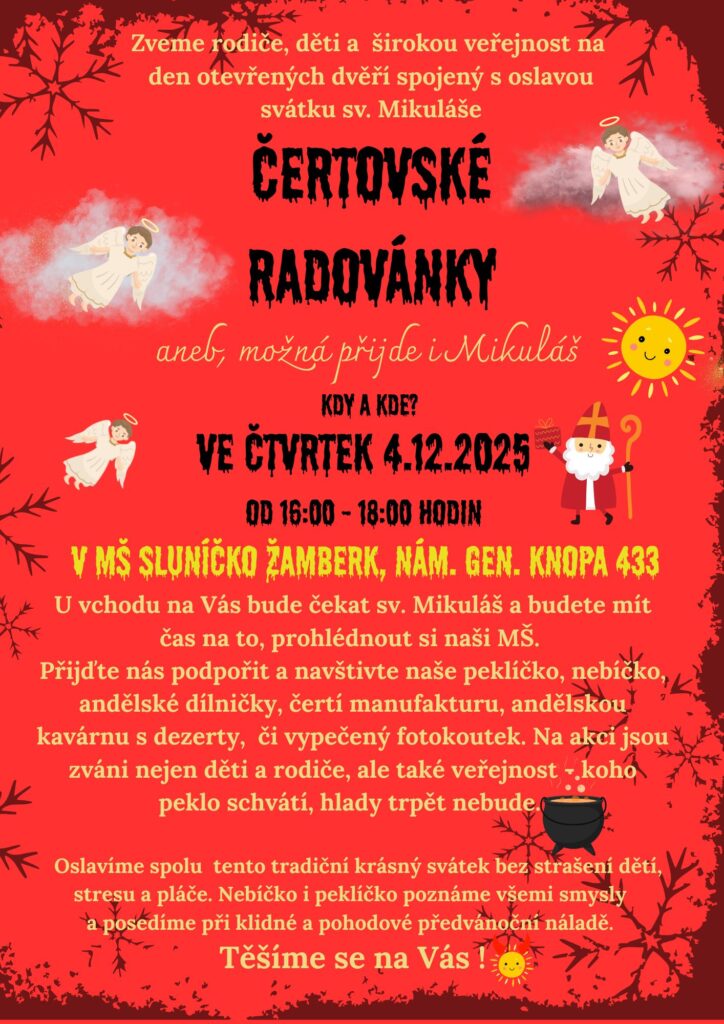 Zveme rodiče, děti a širokou veřejnost na den otevřených dvěří spojený s oslavou svátku sv. Mikuláše

ČERTOVSKÉ RADOVÁNKY

aneb, možná přijde i Mikuláš

KDY A KDE?

VE ČTVRTEK 4.12.2025

OD 16:00 - 18:00 HODIN

V MŠ SLUNÍČKO ŽAMBERK, NÁM. GEN. KNOPA 433

U vchodu na Vás bude čekat sv. Mikuláš a budete mít čas na to, prohlédnout si naši MŠ.
Přijďte nás podpořit a navštivte naše peklíčko, nebíčko, andělské dílničky, čertí manufakturu, andělskou kavárnu s dezerty, či vypečený fotokoutek. Na akci jsou zváni nejen děti a rodiče, ale také veřejnost - koho peklo schvátí, hlady trpět nebude

Oslavíme spolu tento tradiční krásný svátek bez strašení dětí, stresu a pláče. Nebíčko i peklíčko poznáme všemi smysly a posedíme při klidné a pohodové předvánoční náladě.

Těšíme se na Vás !